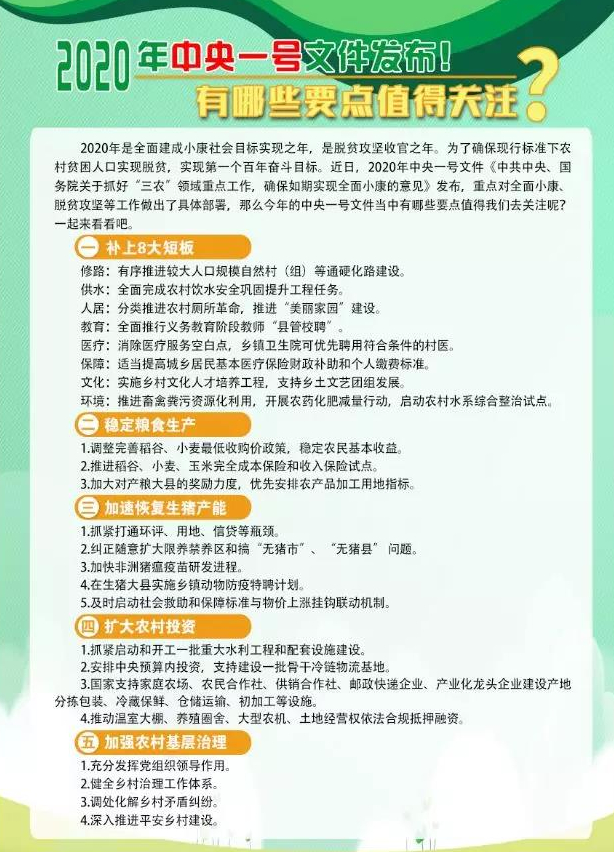 2020年中央一号文件发布！
有哪些要点值得关注？

2020年是全面建成小康社会目标实现之年，是脱贫攻坚收官之年。为了确保现行标准下农村贫困人口实现脱贫，实现第一个百年奋斗目标。近日，2020年中央一号文件《中共中央、国务院关于抓好“三农”领域重点工作，确保如期实现全面小康的意见》发布，重点对全面小康、脱贫攻坚等工作做出了具体部署，那么今年的中央一号文件当中有哪些要点值得我们去关注呢？一起来看看吧。

一 补上8大短板

修路：有序推进较大人口规模自然村（组）等通硬化路建设。
供水：全面完成农村饮水安全巩固提升工程任务。
人居：分类推进农村厕所革命，推进“美丽家园”建设。
教育：全面推行义务教育阶段教师“县管校聘”。
医疗：消除医疗服务空白点，乡镇卫生院可优先聘用符合条件的村医。
保障：适当提高城乡居民基本医疗保险财政补助和个人缴费标准。
文化：实施乡村文化人才培养工程，支持乡土文艺团组发展。
环境：推进畜禽粪污资源化利用，开展农药化肥减量行动，启动农村水系综合整治试点。

二 稳定粮食生产

1.调整完善稻谷、小麦最低收购价政策，稳定农民基本收益。
2.推进稻谷、小麦、玉米完全成本保险和收入保险试点。
3.加大对产粮大县的奖励力度，优先安排农产品加工用地指标。

三 加速恢复生猪产能

1.抓紧打通环评、用地、信贷等瓶颈。
2.纠正随意扩大限养禁养区和搞“无猪市”、“无猪县”问题。
3.加快非洲猪瘟疫苗研发进程。
4.在生猪大县实施乡镇动物防疫特聘计划。
5.及时启动社会救助和保障标准与物价上涨挂钩联动机制。

四 扩大农村投资

1.抓紧启动和开工一批重大水利工程和配套设施建设。
2.安排中央预算内投资，支持建设一批骨干冷链物流基地。
3.国家支持家庭农场、农民合作社、供销合作社、邮政快递企业、产业化龙头企业建设产地分拣包装、冷藏保鲜、仓储运输、初加工等设施。
4.推动温室大棚、养殖圈舍、大型农机、土地经营权依法合规抵押融资。

五 加强农村基层治理

1.充分发挥党组织领导作用。
2.健全乡村治理工作体系。
3.调处化解乡村矛盾纠纷。
4.深入推进平安乡村建设。